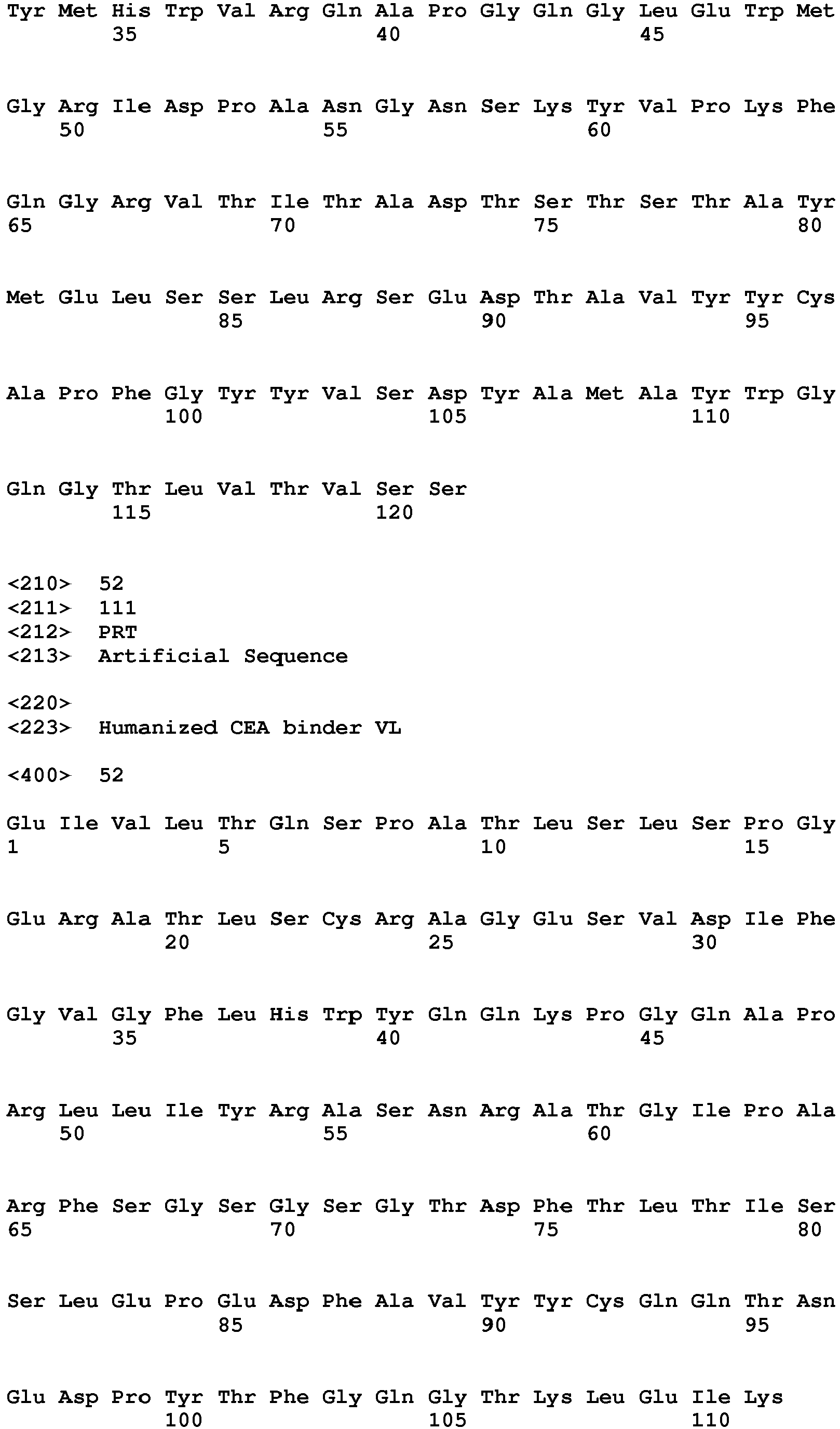 Tyr Met His Trp Val Arg Gln Ala Pro Gly Gln Gly Leu Glu Trp Met
35 40 45

Gly Arg Ile Asp Pro Ala Asn Gly Asn Ser Lys Tyr Val Pro Lys Phe
50 55 60

Gln Gly Arg Val Thr Ile Thr Ala Asp Thr Ser Thr Ser Thr Ala Tyr
65 70 75 80

Met Glu Leu Ser Ser Leu Arg Ser Glu Asp Thr Ala Val Tyr Tyr Cys
85 90 95

Ala Pro Phe Gly Tyr Tyr Val Ser Asp Tyr Ala Met Ala Tyr Trp Gly
100 105 110

Gln Gly Thr Leu Val Thr Val Ser Ser
115 120

<210> 52
<211> 111
<212> PRT
<213> Artificial Sequence

<220>
<223> Humanized CEA binder VL

<400> 52

Glu Ile Val Leu Thr Gln Ser Pro Ala Thr Leu Ser Leu Ser Pro Gly
1 5 10 15

Glu Arg Ala Thr Leu Ser Cys Arg Ala Gly Glu Ser Val Asp Ile Phe
20 25 30

Gly Val Gly Phe Leu His Trp Tyr Gln Gln Lys Pro Gly Gln Ala Pro
35 40 45

Arg Leu Leu Ile Tyr Arg Ala Ser Asn Arg Ala Thr Gly Ile Pro Ala
50 55 60

Arg Phe Ser Gly Ser Gly Ser Gly Thr Asp Phe Thr Leu Thr Ile Ser
65 70 75 80

Ser Leu Glu Pro Glu Asp Phe Ala Val Tyr Tyr Cys Gln Gln Thr Asn
85 90 95

Glu Asp Pro Tyr Thr Phe Gly Gln Gly Thr Lys Leu Glu Ile Lys
100 105 110